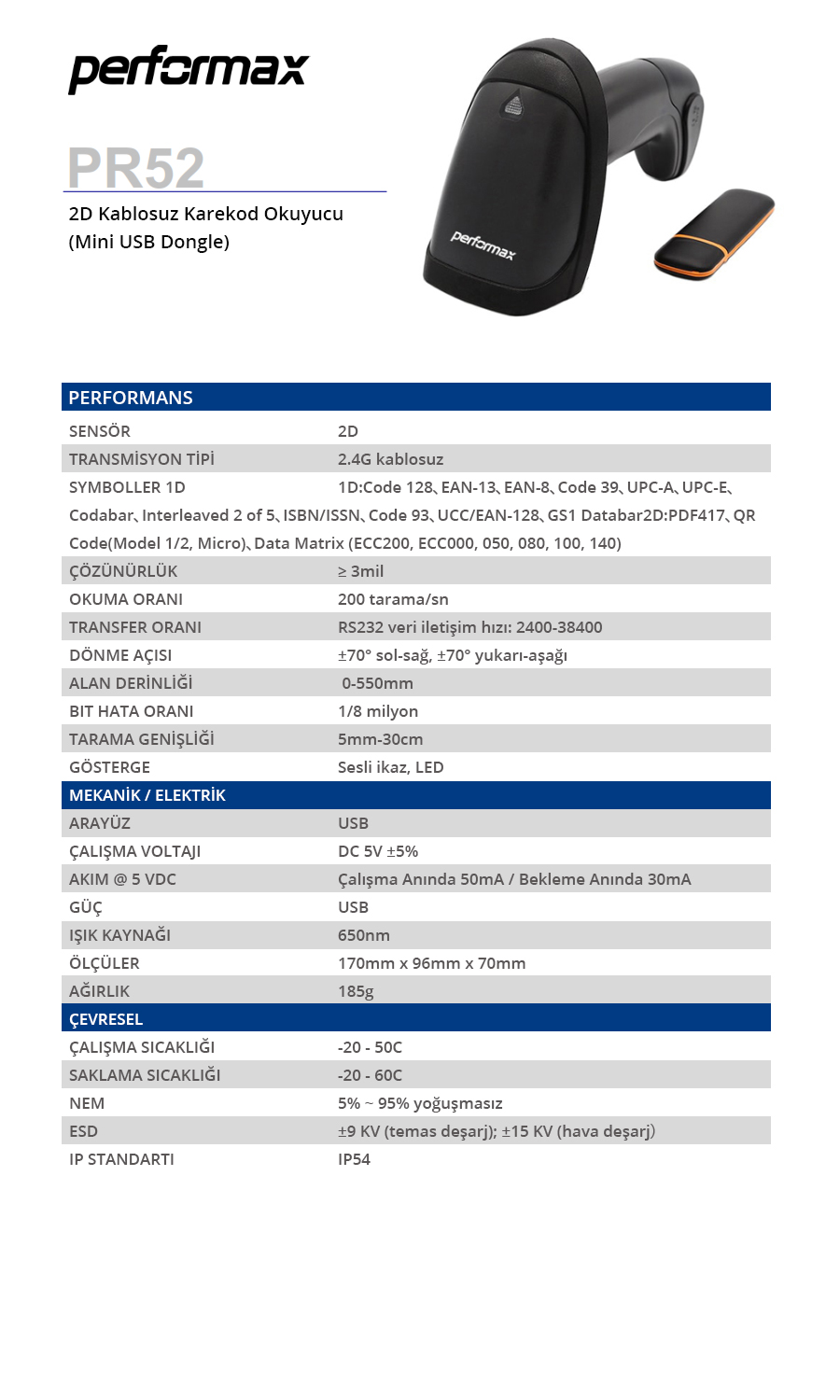 performax

PR52

2D Kablosuz Karekod Okuyucu
(Mini USB Dongle)

performax

| PERFORMANS | |
|---|---|
| SENSÖR | 2D |
| TRANSMİSYON TİPİ | 2.4G kablosuz |
| SYMBOLLER 1D | 1D:Code 128、EAN-13、EAN-8、Code 39、UPC-A、UPC-E、Codabar、Interleaved 2 of 5、ISBN/ISSN、Code 93、UCC/EAN-128、GS1 Databar2D:PDF417、QR Code(Model 1/2, Micro)、Data Matrix (ECC200, ECC000, 050, 080, 100, 140) |
| ÇÖZÜNÜRLÜK | ≥ 3mil |
| OKUMA ORANI | 200 tarama/sn |
| TRANSFER ORANI | RS232 veri iletişim hızı: 2400-38400 |
| DÖNME AÇISI | ±70° sol-sağ, ±70° yukarı-aşağı |
| ALAN DERİNLİĞİ | 0-550mm |
| BIT HATA ORANI | 1/8 milyon |
| TARAMA GENİŞLİĞİ | 5mm-30cm |
| GÖSTERGE | Sesli ikaz, LED |
| MEKANİK / ELEKTRİK | |
| ARAYÜZ | USB |
| ÇALIŞMA VOLTAJI | DC 5V ±5% |
| AKIM @ 5 VDC | Çalışma Anında 50mA / Bekleme Anında 30mA |
| GÜÇ | USB |
| IŞIK KAYNAĞI | 650nm |
| ÖLÇÜLER | 170mm x 96mm x 70mm |
| AĞIRLIK | 185g |
| ÇEVRESEL | |
| ÇALIŞMA SICAKLIĞI | -20 - 50C |
| SAKLAMA SICAKLIĞI | -20 - 60C |
| NEM | 5% ~ 95% yoğuşmasız |
| ESD | ±9 KV (temas deşarj); ±15 KV (hava deşarj) |
| IP STANDARTI | IP54 |